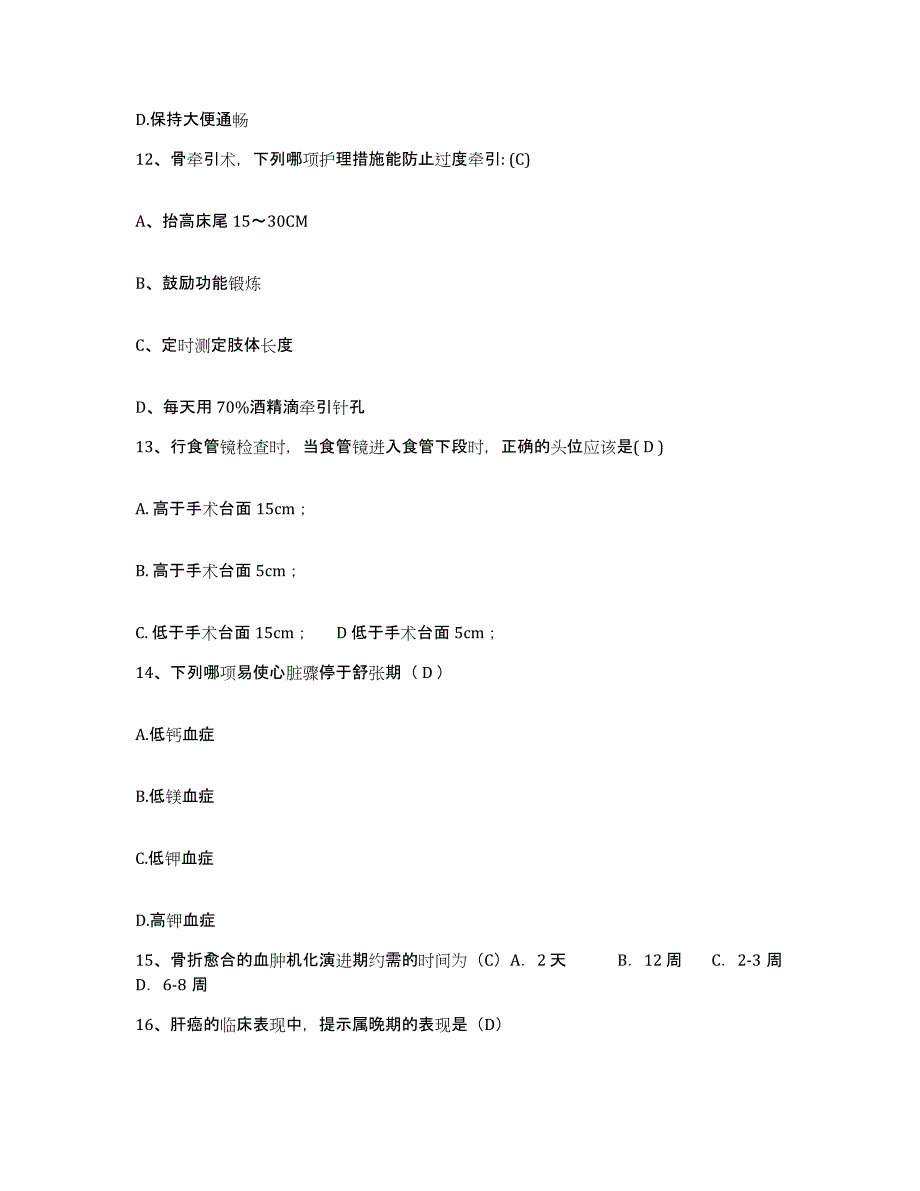 D.保持大便通畅

12、骨牵引术，下列哪项护理措施能防止过度牵引: (C)

A、抬高床尾 15～30CM

B、鼓励功能锻炼

C、定时测定肢体长度

D、每天用 70%酒精滴牵引针孔

13、行食管镜检查时，当食管镜进入食管下段时，正确的头位应该是( D )

A. 高于手术台面 15cm；

B. 高于手术台面 5cm；

C. 低于手术台面 15cm；　D 低于手术台面 5cm；

14、下列哪项易使心脏骤停于舒张期（ D ）

A.低钙血症

B.低镁血症

C.低钾血症

D.高钾血症

15、骨折愈合的血肿机化演进期约需的时间为（C）A. 2 天　B. 12 周　C. 2-3 周　D. 6-8 周

16、肝癌的临床表现中，提示属晚期的表现是（D）